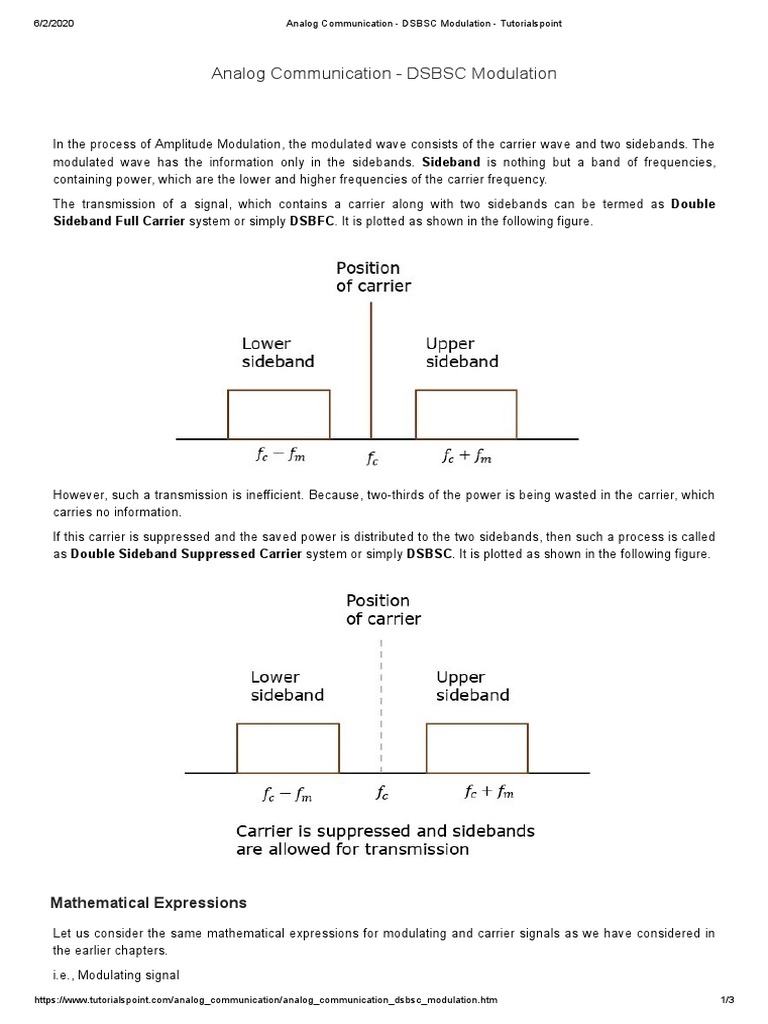 6/2/2020 Analog Communication - DSBSC Modulation - Tutorialspoint

Analog Communication - DSBSC Modulation

In the process of Amplitude Modulation, the modulated wave consists of the carrier wave and two sidebands. The modulated wave has the information only in the sidebands. Sideband is nothing but a band of frequencies, containing power, which are the lower and higher frequencies of the carrier frequency.

The transmission of a signal, which contains a carrier along with two sidebands can be termed as Double Sideband Full Carrier system or simply DSBFC. It is plotted as shown in the following figure.

Position of carrier

Lower sideband

Upper sideband

$f_c - f_m$

$f_c$

$f_c + f_m$

However, such a transmission is inefficient. Because, two-thirds of the power is being wasted in the carrier, which carries no information.

If this carrier is suppressed and the saved power is distributed to the two sidebands, then such a process is called as Double Sideband Suppressed Carrier system or simply DSBSC. It is plotted as shown in the following figure.

Position of carrier

Lower sideband

Upper sideband

$f_c - f_m$

$f_c$

$f_c + f_m$

Carrier is suppressed and sidebands are allowed for transmission

Mathematical Expressions

Let us consider the same mathematical expressions for modulating and carrier signals as we have considered in the earlier chapters.

i.e., Modulating signal

https://www.tutorialspoint.com/analog_communication/analog_communication_dsbsc_modulation.htm 1/3